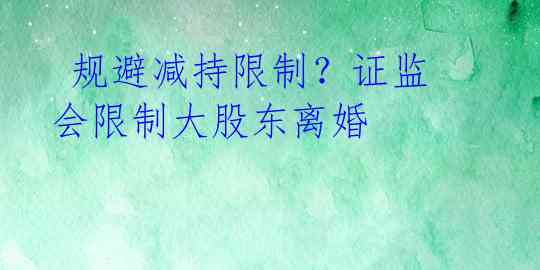 规避减持限制？证监会限制大股东离婚